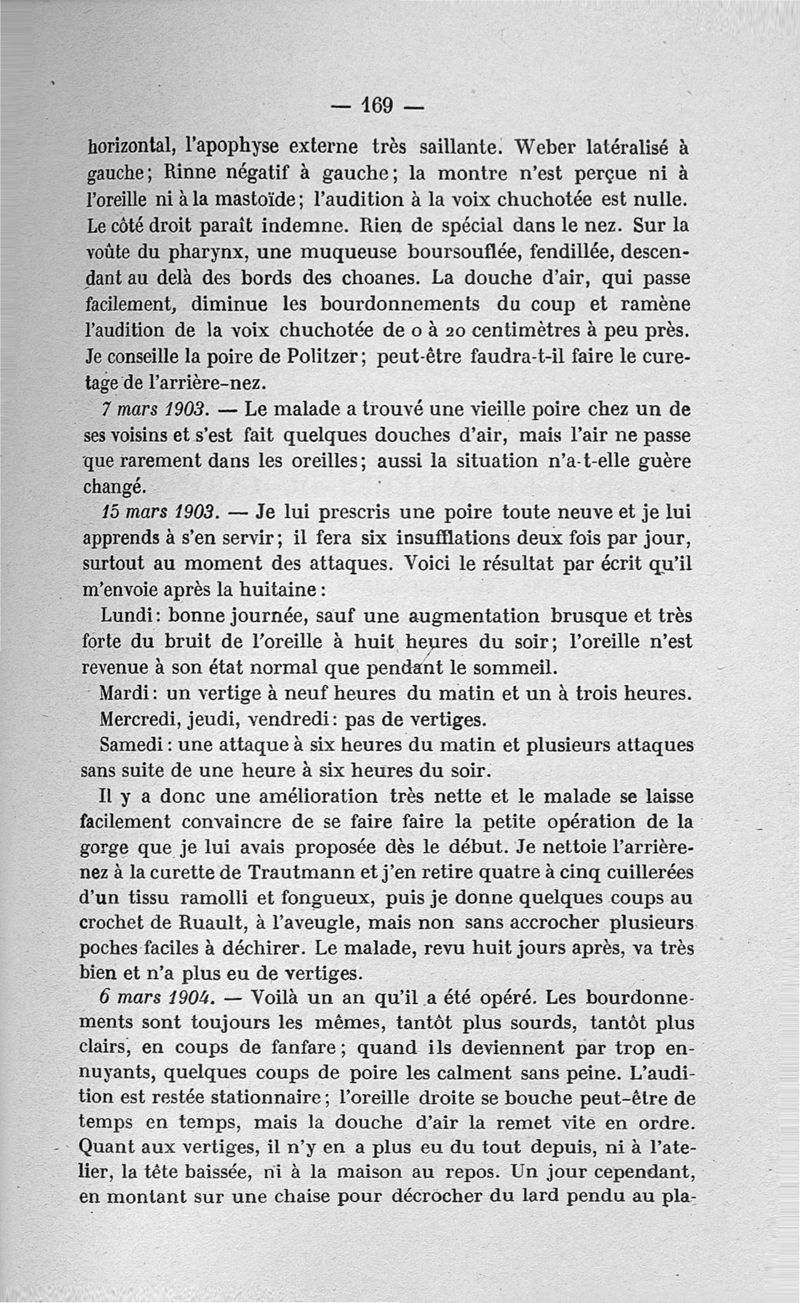 — 169 —

horizontal, l'apophyse externe très saillante. Weber latéralisé à gauche; Rinne négatif à gauche; la montre n'est perçue ni à l'oreille ni à la mastoïde; l'audition à la voix chuchotée est nulle. Le côté droit paraît indemne. Rien de spécial dans le nez. Sur la voûte du pharynx, une muqueuse boursouflée, fendillée, descendant au delà des bords des choanes. La douche d'air, qui passe facilement, diminue les bourdonnements du coup et ramène l'audition de la voix chuchotée de o à 20 centimètres à peu près. Je conseille la poire de Politzer; peut-être faudra-t-il faire le curetage de l'arrière-nez.

7 mars 1903. — Le malade a trouvé une vieille poire chez un de ses voisins et s'est fait quelques douches d'air, mais l'air ne passe que rarement dans les oreilles; aussi la situation n'a-t-elle guère changé.

15 mars 1903. — Je lui prescris une poire toute neuve et je lui apprends à s'en servir; il fera six insufflations deux fois par jour, surtout au moment des attaques. Voici le résultat par écrit qu'il m'envoie après la huitaine:

Lundi: bonne journée, sauf une augmentation brusque et très forte du bruit de l'oreille à huit heures du soir; l'oreille n'est revenue à son état normal que pendant le sommeil.

Mardi: un vertige à neuf heures du matin et un à trois heures.

Mercredi, jeudi, vendredi: pas de vertiges.

Samedi: une attaque à six heures du matin et plusieurs attaques sans suite de une heure à six heures du soir.

Il y a donc une amélioration très nette et le malade se laisse facilement convaincre de se faire faire la petite opération de la gorge que je lui avais proposée dès le début. Je nettoie l'arrière-nez à la curette de Trautmann et j'en retire quatre à cinq cuillerées d'un tissu ramolli et fongueux, puis je donne quelques coups au crochet de Ruault, à l'aveugle, mais non sans accrocher plusieurs poches faciles à déchirer. Le malade, revu huit jours après, va très bien et n'a plus eu de vertiges.

6 mars 1904. — Voilà un an qu'il a été opéré. Les bourdonnements sont toujours les mêmes, tantôt plus sourds, tantôt plus clairs, en coups de fanfare; quand ils deviennent par trop ennuyants, quelques coups de poire les calment sans peine. L'audition est restée stationnaire; l'oreille droite se bouche peut-être de temps en temps, mais la douche d'air la remet vite en ordre. Quant aux vertiges, il n'y en a plus eu du tout depuis, ni à l'atelier, la tête baissée, ni à la maison au repos. Un jour cependant, en montant sur une chaise pour décrocher du lard pendu au pla-